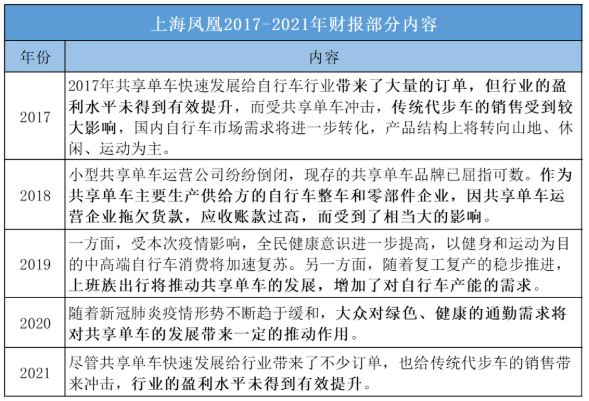 上海凤凰2017-2021年财报部分内容

| 年份 | 内容 |
|---|---|
| 2017 | 2017年共享单车快速发展给自行车行业带来了大量的订单，但行业的盈利水平未得到有效提升，而受共享单车冲击，传统代步车的销售受到较大影响，国内自行车市场需求将进一步转化，产品结构上将转向山地、休闲、运动为主。 |
| 2018 | 小型共享单车运营公司纷纷倒闭，现存的共享单车品牌已屈指可数。作为共享单车主要生产供给方的自行车整车和零部件企业，因共享单车运营企业拖欠货款，应收账款过高，而受到了相当大的影响。 |
| 2019 | 一方面，受本次疫情影响，全民健康意识进一步提高，以健身和运动为目的中高端自行车消费将加速复苏。另一方面，随着复工复产的稳步推进，上班族出行将推动共享单车的发展，增加了对自行车产能的需求。 |
| 2020 | 随着新冠肺炎疫情形势不断趋于缓和，大众对绿色、健康的通勤需求将对共享单车的发展带来一定的推动作用。 |
| 2021 | 尽管共享单车快速发展给行业带来了不少订单，也给传统代步车的销售带来冲击，行业的盈利水平未得到有效提升。 |